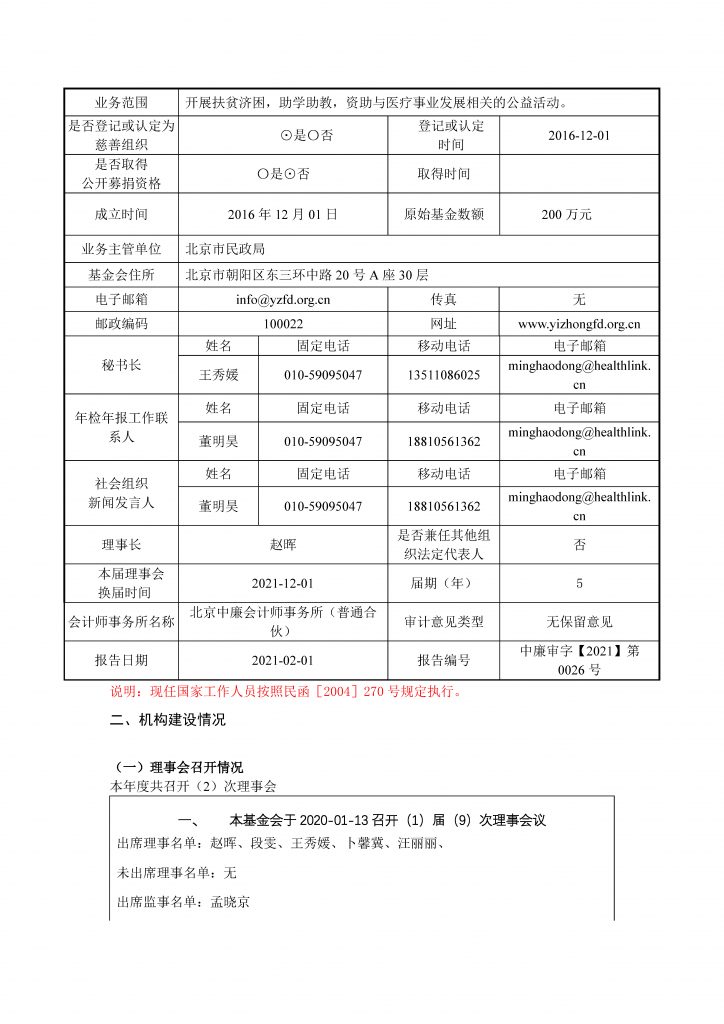 | 业务范围 | 开展扶贫济困，助学助教，资助与医疗事业发展相关的公益活动。 | | | |
|---|---|---|---|---|
| 是否登记或认定为慈善组织 | ⊙是○否 | | 登记或认定时间 | 2016-12-01 |
| 是否取得公开募捐资格 | ○是⊙否 | | 取得时间 | |
| 成立时间 | 2016 年 12 月 01 日 | | 原始基金数额 | 200 万元 |
| 业务主管单位 | 北京市民政局 | | | |
| 基金会住所 | 北京市朝阳区东三环中路 20 号 A 座 30 层 | | | |
| 电子邮箱 | info@yzfd.org.cn | | 传真 | 无 |
| 邮政编码 | 100022 | | 网址 | www.yizhongfd.org.cn |
| 秘书长 | 姓名 | 固定电话 | 移动电话 | 电子邮箱 |
| | 王秀媛 | 010-59095047 | 13511086025 | minghaodong@healthlink.cn |
| 年检年报工作联系人 | 姓名 | 固定电话 | 移动电话 | 电子邮箱 |
| | 董明昊 | 010-59095047 | 18810561362 | minghaodong@healthlink.cn |
| 社会组织新闻发言人 | 姓名 | 固定电话 | 移动电话 | 电子邮箱 |
| | 董明昊 | 010-59095047 | 18810561362 | minghaodong@healthlink.cn |
| 理事长 | 赵晖 | | 是否兼任其他组织法定代表人 | 否 |
| 本届理事会换届时间 | 2021-12-01 | | 届期（年） | 5 |
| 会计师事务所名称 | 北京中廉会计师事务所（普通合伙） | | 审计意见类型 | 无保留意见 |
| 报告日期 | 2021-02-01 | | 报告编号 | 中廉审字【2021】第 0026 号 |

说明：现任国家工作人员按照民函［2004］270 号规定执行。

二、机构建设情况

（一）理事会召开情况
本年度共召开（2）次理事会

一、 本基金会于 2020-01-13 召开（1）届（9）次理事会议

出席理事名单：赵晖、段雯、王秀媛、卜馨冀、汪丽丽、

未出席理事名单：无

出席监事名单：孟晓京